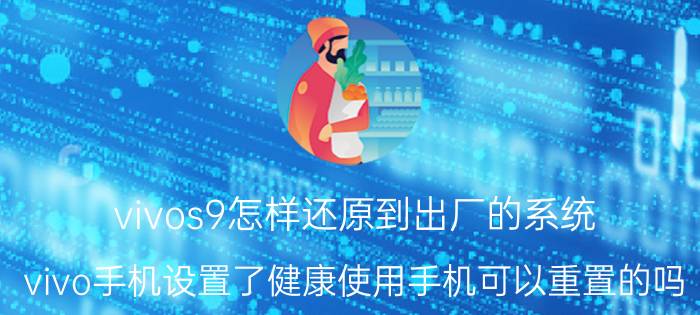 vivos9怎样还原到出厂的系统

vivo手机设置了健康使用手机可以重置的吗